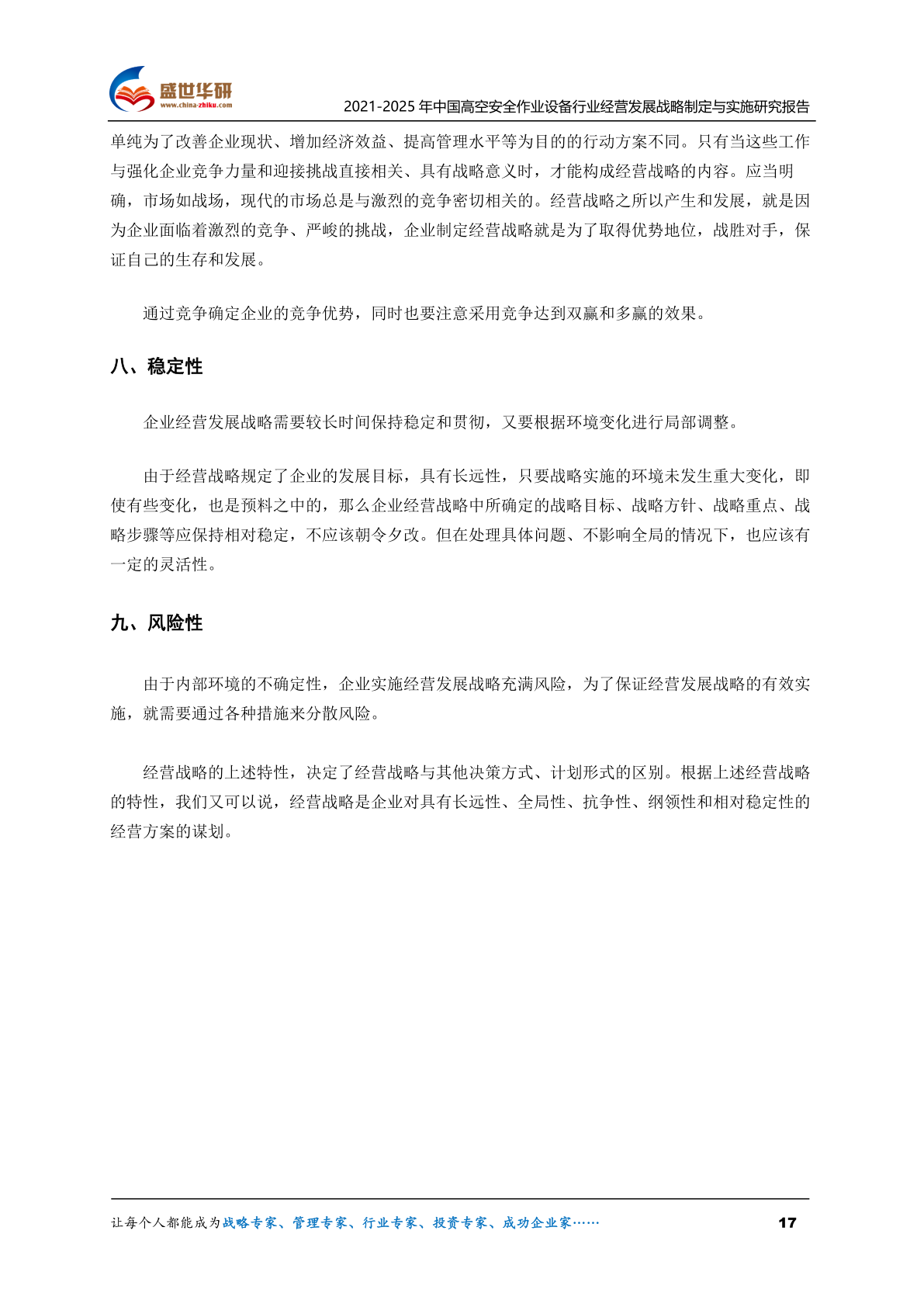 盛世华研
www.china-zhiku.com
2021-2025 年中国高空安全作业设备行业经营发展战略制定与实施研究报告

单纯为了改善企业现状、增加经济效益、提高管理水平等为目的的行动方案不同。只有当这些工作与强化企业竞争力量和迎接挑战直接相关、具有战略意义时，才能构成经营战略的内容。应当明确，市场如战场，现代的市场总是与激烈的竞争密切相关的。经营战略之所以产生和发展，就是因为企业面临着激烈的竞争、严峻的挑战，企业制定经营战略就是为了取得优势地位，战胜对手，保证自己的生存和发展。

通过竞争确定企业的竞争优势，同时也要注意采用竞争达到双赢和多赢的效果。

八、稳定性

企业经营发展战略需要较长时间保持稳定和贯彻，又要根据环境变化进行局部调整。

由于经营战略规定了企业的发展目标，具有长远性，只要战略实施的环境未发生重大变化，即使有些变化，也是预料之中的，那么企业经营战略中所确定的战略目标、战略方针、战略重点、战略步骤等应保持相对稳定，不应该朝令夕改。但在处理具体问题、不影响全局的情况下，也应该有一定的灵活性。

九、风险性

由于内部环境的不确定性，企业实施经营发展战略充满风险，为了保证经营发展战略的有效实施，就需要通过各种措施来分散风险。

经营战略的上述特性，决定了经营战略与其他决策方式、计划形式的区别。根据上述经营战略的特性，我们又可以说，经营战略是企业对具有长远性、全局性、抗争性、纲领性和相对稳定性的经营方案的谋划。

让每个人都能成为战略专家、管理专家、行业专家、投资专家、成功企业家……
17